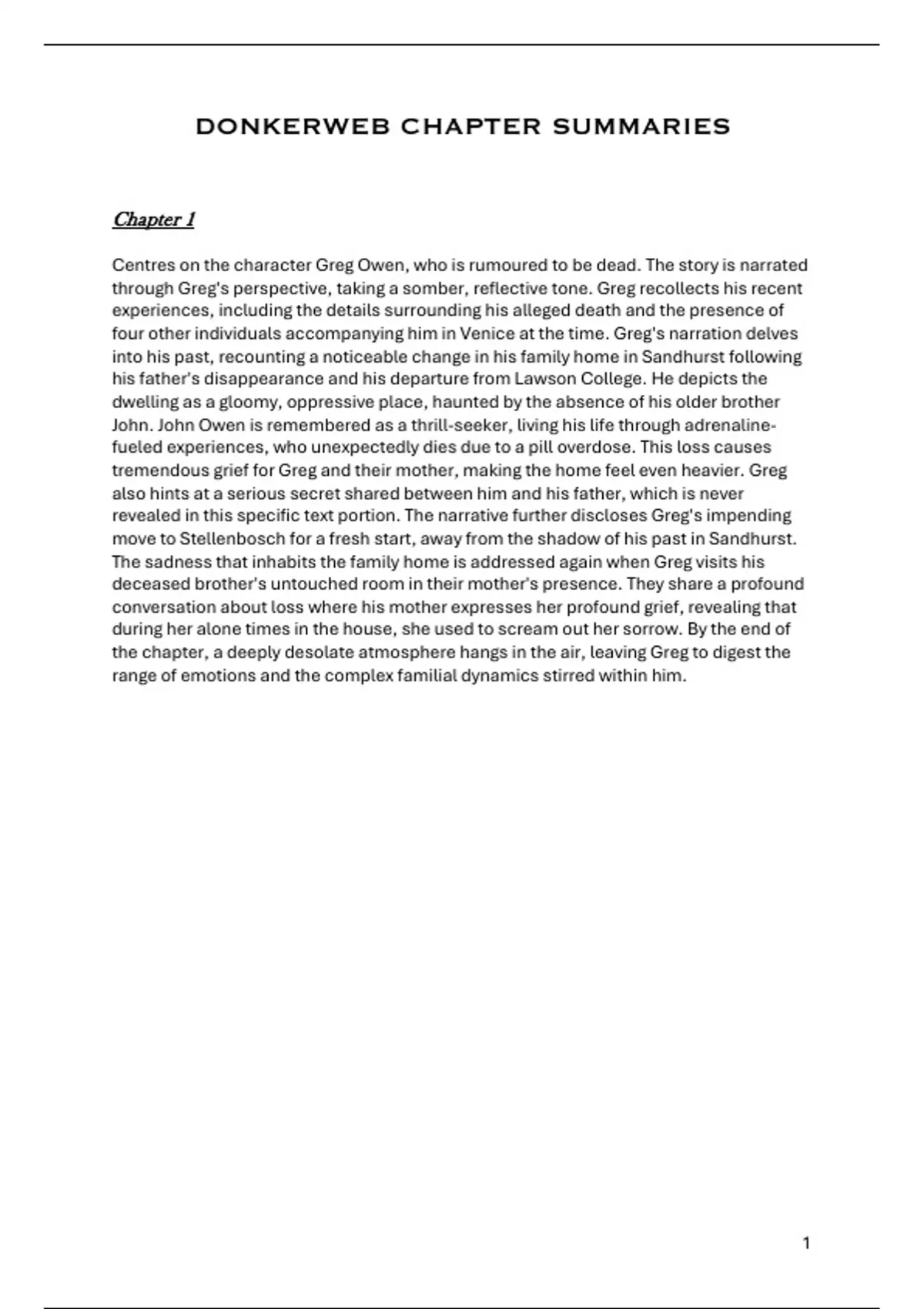 DONKERWEB CHAPTER SUMMARIES

Chapter 1

Centres on the character Greg Owen, who is rumoured to be dead. The story is narrated through Greg's perspective, taking a somber, reflective tone. Greg recollects his recent experiences, including the details surrounding his alleged death and the presence of four other individuals accompanying him in Venice at the time. Greg's narration delves into his past, recounting a noticeable change in his family home in Sandhurst following his father's disappearance and his departure from Lawson College. He depicts the dwelling as a gloomy, oppressive place, haunted by the absence of his older brother John. John Owen is remembered as a thrill-seeker, living his life through adrenaline-fueled experiences, who unexpectedly dies due to a pill overdose. This loss causes tremendous grief for Greg and their mother, making the home feel even heavier. Greg also hints at a serious secret shared between him and his father, which is never revealed in this specific text portion. The narrative further discloses Greg's impending move to Stellenbosch for a fresh start, away from the shadow of his past in Sandhurst. The sadness that inhabits the family home is addressed again when Greg visits his deceased brother's untouched room in their mother's presence. They share a profound conversation about loss where his mother expresses her profound grief, revealing that during her alone times in the house, she used to scream out her sorrow. By the end of the chapter, a deeply desolate atmosphere hangs in the air, leaving Greg to digest the range of emotions and the complex familial dynamics stirred within him.

1